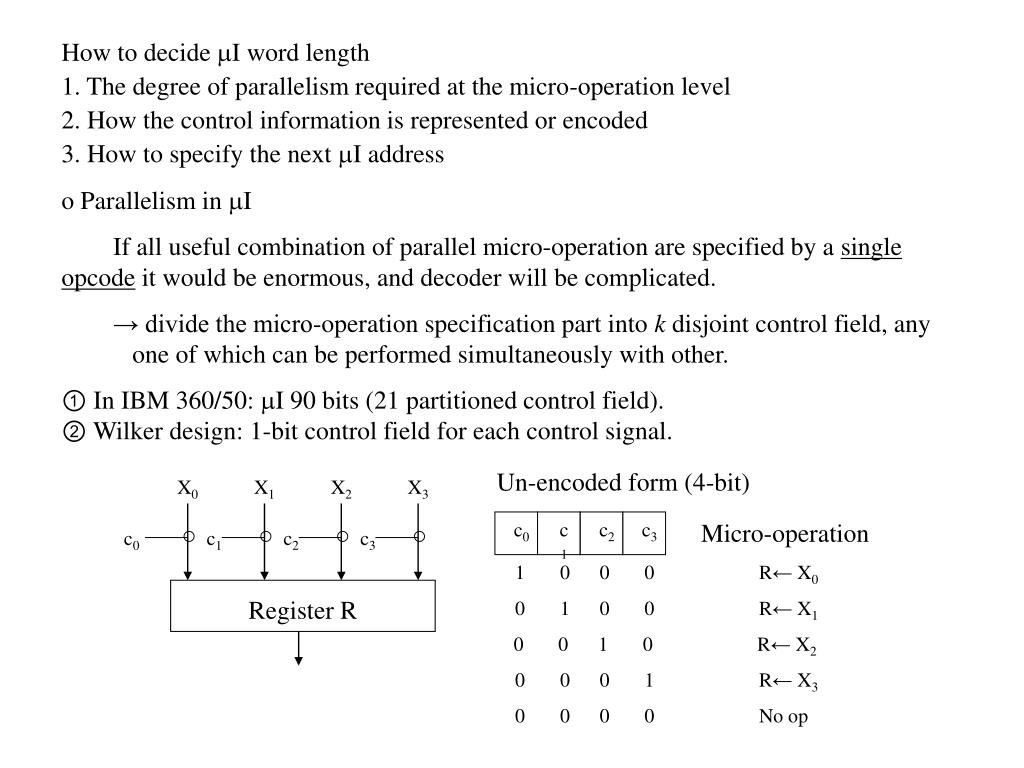 How to decide μI word length
1. The degree of parallelism required at the micro-operation level
2. How the control information is represented or encoded
3. How to specify the next μI address

o Parallelism in μI

If all useful combination of parallel micro-operation are specified by a single opcode it would be enormous, and decoder will be complicated.

→ divide the micro-operation specification part into $k$ disjoint control field, any one of which can be performed simultaneously with other.

① In IBM 360/50: μI 90 bits (21 partitioned control field).
② Wilker design: 1-bit control field for each control signal.

$X_0$ $X_1$ $X_2$ $X_3$

$c_0$ $c_1$ $c_2$ $c_3$

Register R

Un-encoded form (4-bit)

| $c_0$ | $c_1$ | $c_2$ | $c_3$ | Micro-operation |
|---|---|---|---|---|
| 1 | 0 | 0 | 0 | $R \leftarrow X_0$ |
| 0 | 1 | 0 | 0 | $R \leftarrow X_1$ |
| 0 | 0 | 1 | 0 | $R \leftarrow X_2$ |
| 0 | 0 | 0 | 1 | $R \leftarrow X_3$ |
| 0 | 0 | 0 | 0 | No op |